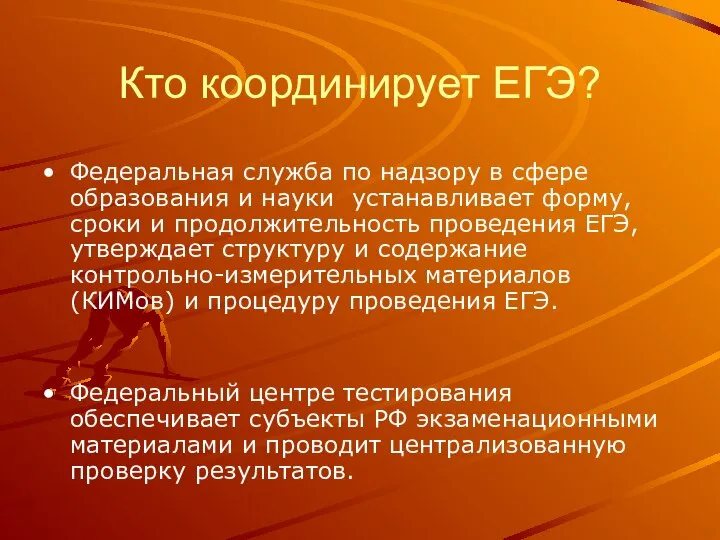 Кто координирует ЕГЭ?

• Федеральная служба по надзору в сфере образования и науки  устанавливает форму, сроки и продолжительность проведения ЕГЭ, утверждает структуру и содержание контрольно-измерительных материалов (КИМов) и процедуру проведения ЕГЭ.

• Федеральный центре тестирования обеспечивает субъекты РФ экзаменационными материалами и проводит централизованную проверку результатов.